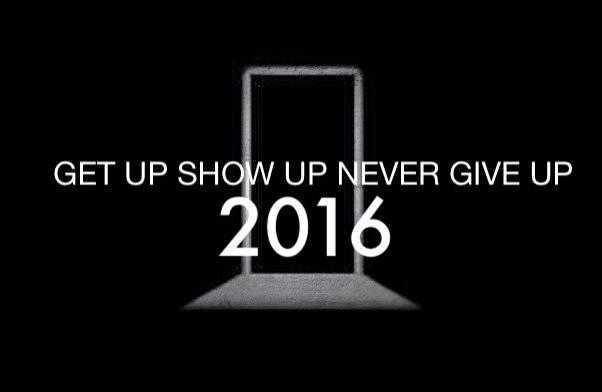 GET UP SHOW UP NEVER GIVE UP
2016